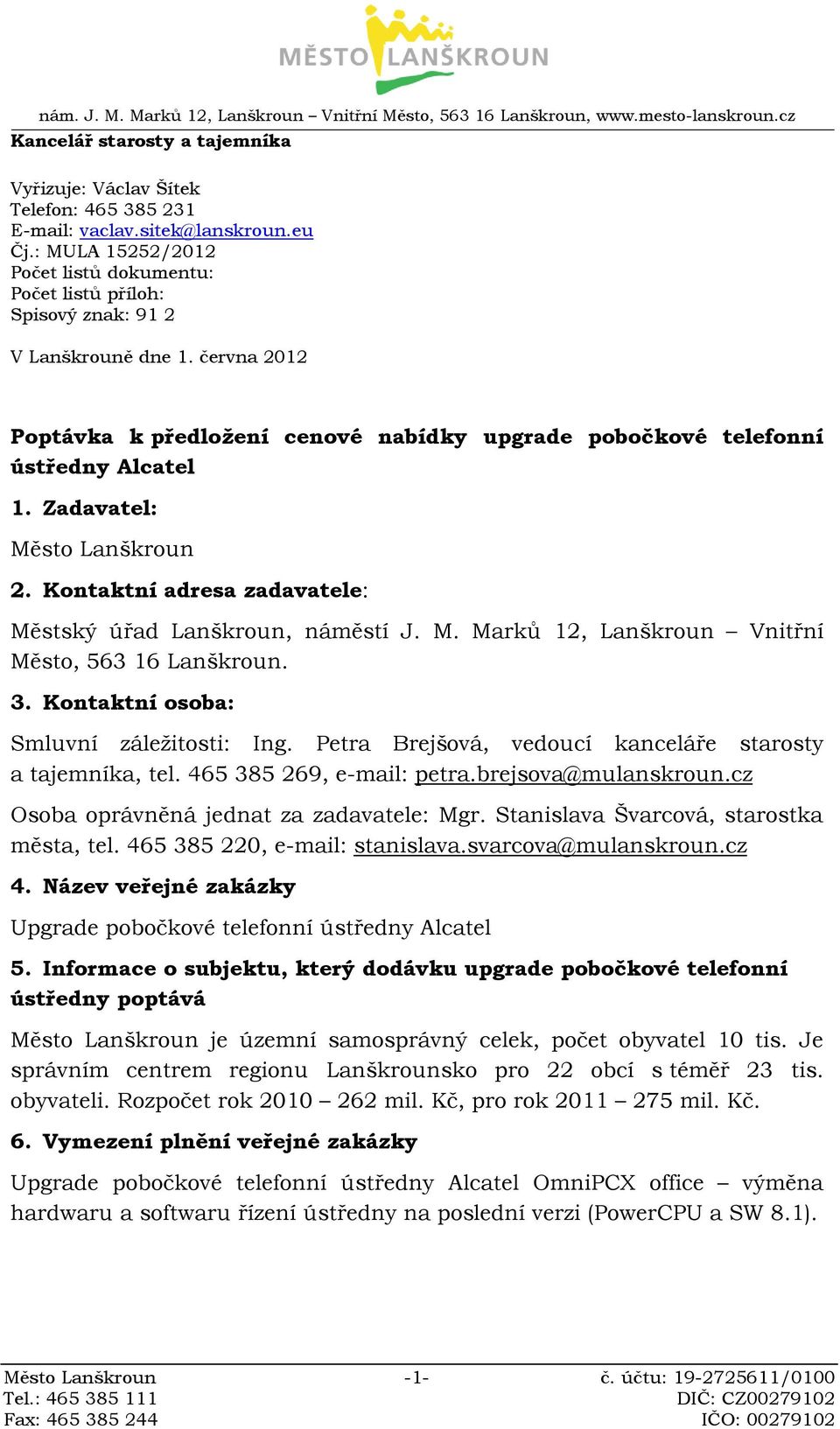 MĚSTO LANŠKROUN

nám. J. M. Marků 12, Lanškroun – Vnitřní Město, 563 16 Lanškroun, www.mesto-lanskroun.cz
Kancelář starosty a tajemníka

Vyřizuje: Václav Šítek
Telefon: 465 385 231
E-mail: vaclav.sitek@lanskroun.eu
Čj.: MULA 15252/2012
Počet listů dokumentu:
Počet listů příloh:
Spisový znak: 91 2

V Lanškrouně dne 1. června 2012

Poptávka k předložení cenové nabídky upgrade pobočkové telefonní ústředny Alcatel

1. Zadavatel:

Město Lanškroun

2. Kontaktní adresa zadavatele:

Městský úřad Lanškroun, náměstí J. M. Marků 12, Lanškroun – Vnitřní Město, 563 16 Lanškroun.

3. Kontaktní osoba:

Smluvní záležitosti: Ing. Petra Brejšová, vedoucí kanceláře starosty a tajemníka, tel. 465 385 269, e-mail: petra.brejsova@mulanskroun.cz

Osoba oprávněná jednat za zadavatele: Mgr. Stanislava Švarcová, starostka města, tel. 465 385 220, e-mail: stanislava.svarcova@mulanskroun.cz

4. Název veřejné zakázky

Upgrade pobočkové telefonní ústředny Alcatel

5. Informace o subjektu, který dodávku upgrade pobočkové telefonní ústředny poptává

Město Lanškroun je územní samosprávný celek, počet obyvatel 10 tis. Je správním centrem regionu Lanškrounsko pro 22 obcí s téměř 23 tis. obyvateli. Rozpočet rok 2010 – 262 mil. Kč, pro rok 2011 – 275 mil. Kč.

6. Vymezení plnění veřejné zakázky

Upgrade pobočkové telefonní ústředny Alcatel OmniPCX office – výměna hardwaru a softwaru řízení ústředny na poslední verzi (PowerCPU a SW 8.1).

Město Lanškroun
Tel.: 465 385 111
Fax: 465 385 244
-1-
č. účtu: 19-2725611/0100
DIČ: CZ00279102
IČO: 00279102